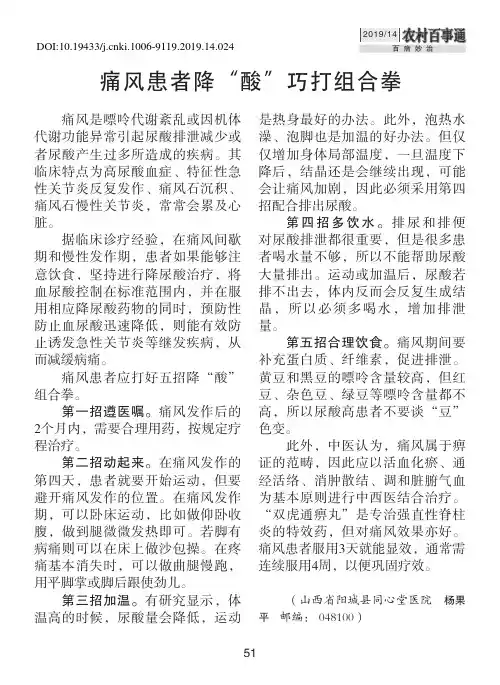 DOI:10.19433/j.cnki.1006-9119.2019.14.024

2019/14 农村百事通
百病妙治

痛风患者降“酸”巧打组合拳

痛风是嘌呤代谢紊乱或因机体代谢功能异常引起尿酸排泄减少或者尿酸产生过多所造成的疾病。其临床特点为高尿酸血症、特征性急性关节炎反复发作、痛风石沉积、痛风石慢性关节炎，常常会累及心脏。

据临床诊疗经验，在痛风间歇期和慢性发作期，患者如果能够注意饮食，坚持进行降尿酸治疗，将血尿酸控制在标准范围内，并在服用相应降尿酸药物的同时，预防性防止血尿酸迅速降低，则能有效防止诱发急性关节炎等继发疾病，从而减缓病痛。

痛风患者应打好五招降“酸”组合拳。

第一招遵医嘱。痛风发作后的2个月内，需要合理用药，按规定疗程治疗。

第二招动起来。在痛风发作的第四天，患者就要开始运动，但要避开痛风发作的位置。在痛风发作期，可以卧床运动，比如做仰卧收腹，做到腿微微发热即可。若脚有病痛则可以在床上做沙包操。在疼痛基本消失时，可以做曲腿慢跑，用平脚掌或脚后跟使劲儿。

第三招加温。有研究显示，体温高的时候，尿酸量会降低，运动是热身最好的办法。此外，泡热水澡、泡脚也是加温的好办法。但仅仅增加身体局部温度，一旦温度下降后，结晶还是会继续出现，可能会让痛风加剧，因此必须采用第四招配合排出尿酸。

第四招多饮水。排尿和排便对尿酸排泄都很重要，但是很多患者喝水量不够，所以不能帮助尿酸大量排出。运动或加温后，尿酸若排不出去，体内反而会反复生成结晶，所以必须多喝水，增加排泄量。

第五招合理饮食。痛风期间要补充蛋白质、纤维素，促进排泄。黄豆和黑豆的嘌呤含量较高，但红豆、杂色豆、绿豆等嘌呤含量都不高，所以尿酸高患者不要谈“豆”色变。

此外，中医认为，痛风属于痹证的范畴，因此应以活血化瘀、通经活络、消肿散结、调和脏腑气血为基本原则进行中西医结合治疗。“双虎通痹丸”是专治强直性脊柱炎的特效药，但对痛风效果亦好。痛风患者服用3天就能显效，通常需连续服用4周，以便巩固疗效。

（山西省阳城县同心堂医院　杨果平　邮编：048100）

51